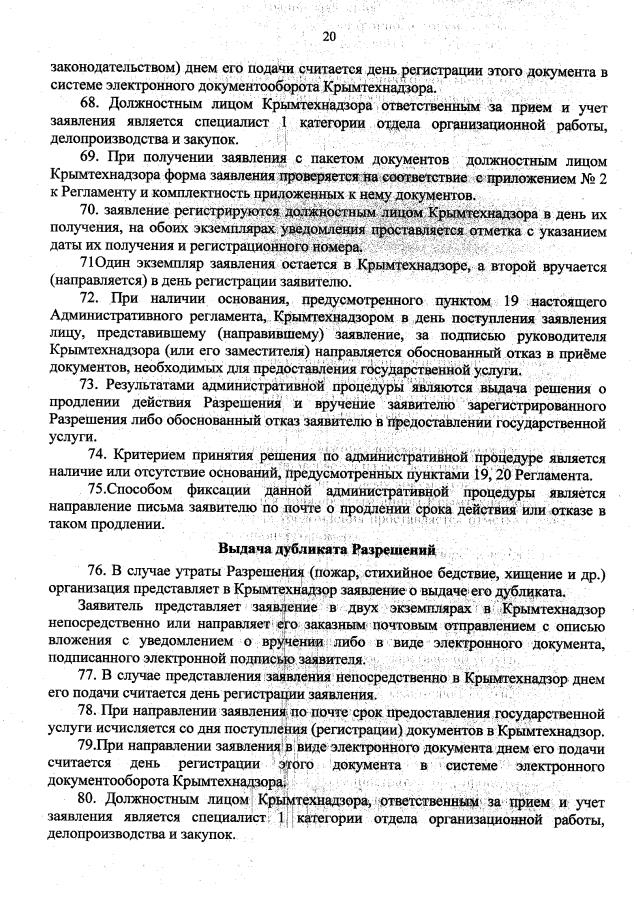 20

законодательством) днем его подачи считается день регистрации этого документа в системе электронного документооборота Крымтехнадзора.

68. Должностным лицом Крымтехнадзора ответственным за прием и учет заявления является специалист 1 категории отдела организационной работы, делопроизводства и закупок.

69. При получении заявления с пакетом документов должностным лицом Крымтехнадзора форма заявления проверяется на соответствие с приложением № 2 к Регламенту и комплектность приложенных к нему документов.

70. заявление регистрируются должностным лицом Крымтехнадзора в день их получения, на обоих экземплярах уведомления проставляется отметка с указанием даты их получения и регистрационного номера.

71Один экземпляр заявления остается в Крымтехнадзоре, а второй вручается (направляется) в день регистрации заявителю.

72. При наличии основания, предусмотренного пунктом 19 настоящего Административного регламента, Крымтехнадзором в день поступления заявления лицу, представившему (направившему) заявление, за подписью руководителя Крымтехнадзора (или его заместителя) направляется обоснованный отказ в приёме документов, необходимых для предоставления государственной услуги.

73. Результатами административной процедуры являются выдача решения о продлении действия Разрешения и вручение заявителю зарегистрированного Разрешения либо обоснованный отказ заявителю в предоставлении государственной услуги.

74. Критерием принятия решения по административной процедуре является наличие или отсутствие оснований, предусмотренных пунктами 19, 20 Регламента.

75.Способом фиксации данной административной процедуры является направление письма заявителю по почте о продлении срока действия или отказе в таком продлении.

Выдача дубликата Разрешений

76. В случае утраты Разрешения (пожар, стихийное бедствие, хищение и др.) организация представляет в Крымтехнадзор заявление о выдаче его дубликата.

Заявитель представляет заявление в двух экземплярах в Крымтехнадзор непосредственно или направляет его заказным почтовым отправлением с описью вложения с уведомлением о вручении либо в виде электронного документа, подписанного электронной подписью заявителя.

77. В случае представления заявления непосредственно в Крымтехнадзор днем его подачи считается день регистрации заявления.

78. При направлении заявления по почте срок предоставления государственной услуги исчисляется со дня поступления (регистрации) документов в Крымтехнадзор.

79.При направлении заявления в виде электронного документа днем его подачи считается день регистрации этого документа в системе электронного документооборота Крымтехнадзора.

80. Должностным лицом Крымтехнадзора, ответственным за прием и учет заявления является специалист 1 категории отдела организационной работы, делопроизводства и закупок.